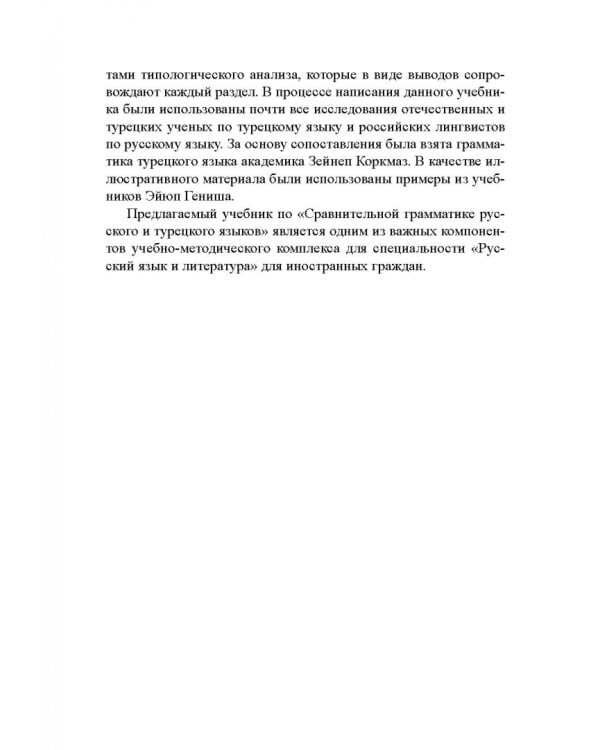 тами типологического анализа, которые в виде выводов сопровождают каждый раздел. В процессе написания данного учебника были использованы почти все исследования отечественных и турецких ученых по турецкому языку и российских лингвистов по русскому языку. За основу сопоставления была взята грамматика турецкого языка академика Зейнеп Коркмаз. В качестве иллюстративного материала были использованы примеры из учебников Эйюп Гениша.

Предлагаемый учебник по «Сравнительной грамматике русского и турецкого языков» является одним из важных компонентов учебно-методического комплекса для специальности «Русский язык и литература» для иностранных граждан.